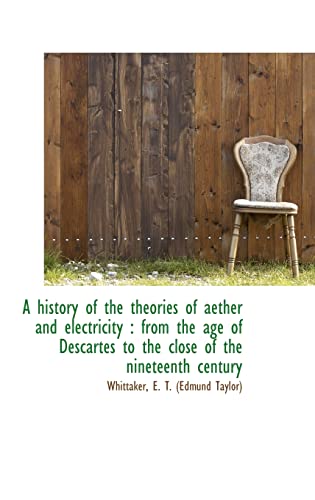 A history of the theories of aether and electricity : from the age of Descartes to the close of the nineteenth century

Whittaker, E. T. (Edmund Taylor)